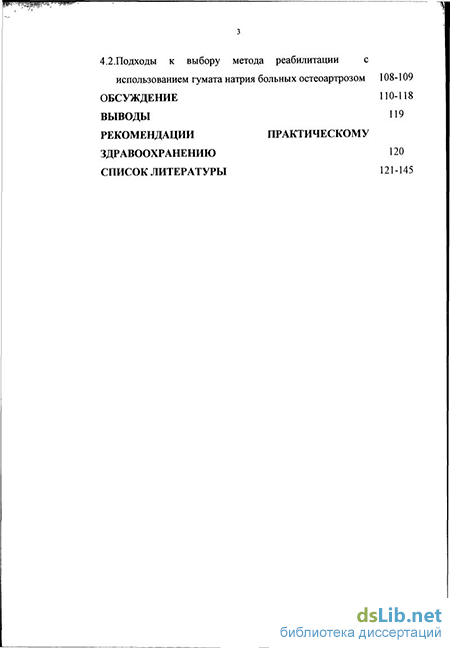 3

4.2.Подходы к выбору метода реабилитации с использованием гумата натрия больных остеоартрозом 108-109

ОБСУЖДЕНИЕ 110-118

ВЫВОДЫ 119

РЕКОМЕНДАЦИИ ПРАКТИЧЕСКОМУ ЗДРАВООХРАНЕНИЮ 120

СПИСОК ЛИТЕРАТУРЫ 121-145

dsLib.net
библиотека диссертаций